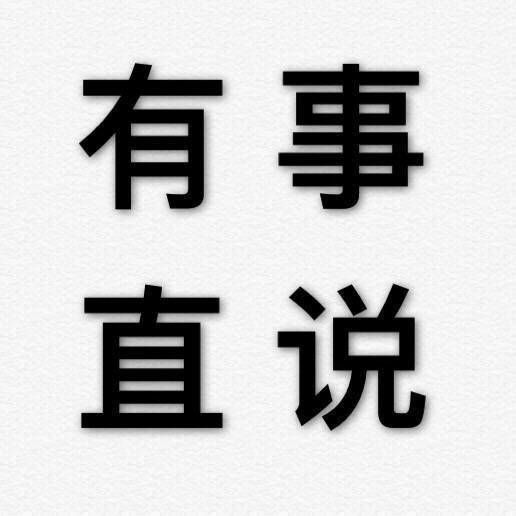 有事
直说